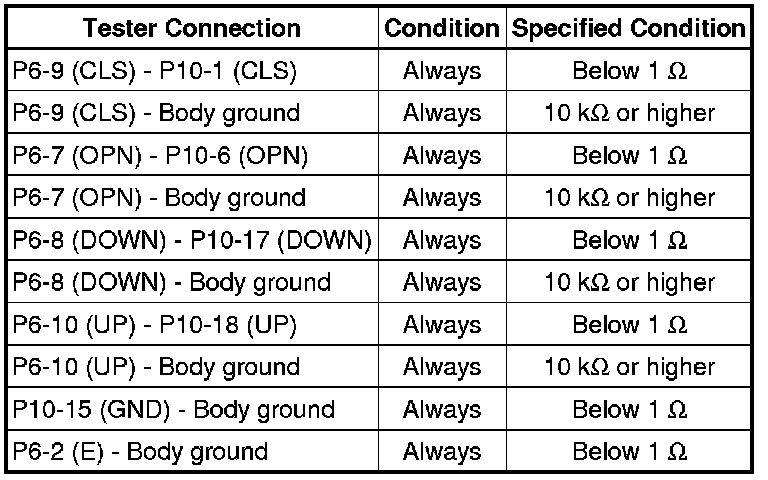 | Tester Connection | Condition | Specified Condition |
|---|---|---|
| P6-9 (CLS) - P10-1 (CLS) | Always | Below 1 Ω |
| P6-9 (CLS) - Body ground | Always | 10 kΩ or higher |
| P6-7 (OPN) - P10-6 (OPN) | Always | Below 1 Ω |
| P6-7 (OPN) - Body ground | Always | 10 kΩ or higher |
| P6-8 (DOWN) - P10-17 (DOWN) | Always | Below 1 Ω |
| P6-8 (DOWN) - Body ground | Always | 10 kΩ or higher |
| P6-10 (UP) - P10-18 (UP) | Always | Below 1 Ω |
| P6-10 (UP) - Body ground | Always | 10 kΩ or higher |
| P10-15 (GND) - Body ground | Always | Below 1 Ω |
| P6-2 (E) - Body ground | Always | Below 1 Ω |